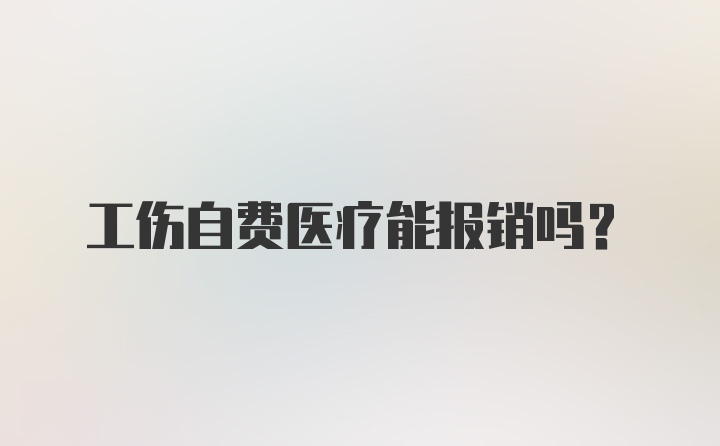 工伤自费医疗能报销吗？